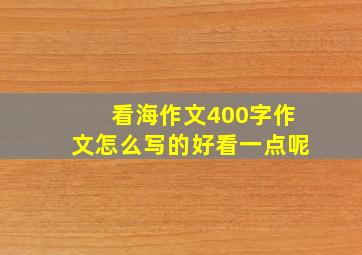 看海作文400字作文怎么写的好看一点呢